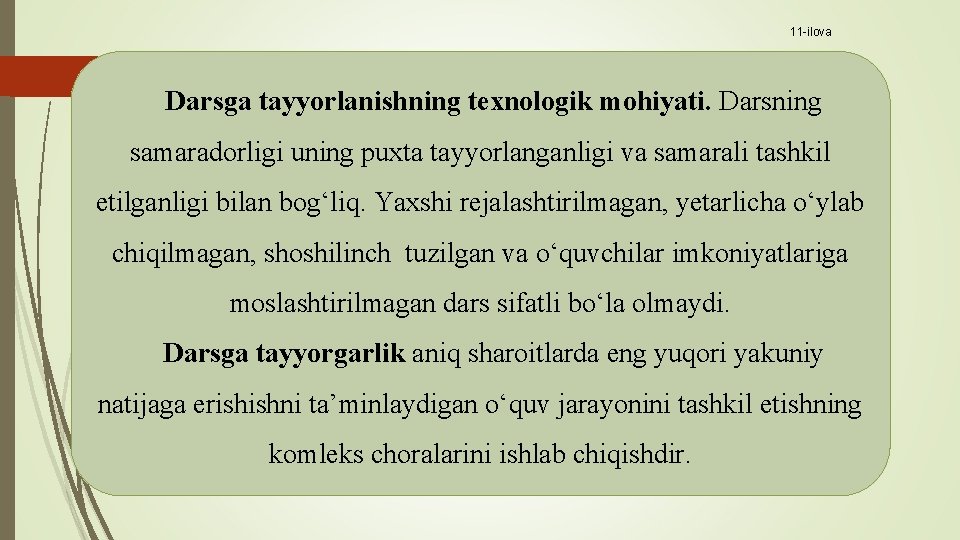 11-ilova

Darsga tayyorlanishning texnologik mohiyati. Darsning samaradorligi uning puxta tayyorlanganligi va samarali tashkil etilganligi bilan bog‘liq. Yaxshi rejalashtirilmagan, yetarlicha o‘ylab chiqilmagan, shoshilinch tuzilgan va o‘quvchilar imkoniyatlariga moslashtirilmagan dars sifatli bo‘la olmaydi.

Darsga tayyorgarlik aniq sharoitlarda eng yuqori yakuniy natijaga erishishni ta’minlaydigan o‘quv jarayonini tashkil etishning komleks choralarini ishlab chiqishdir.